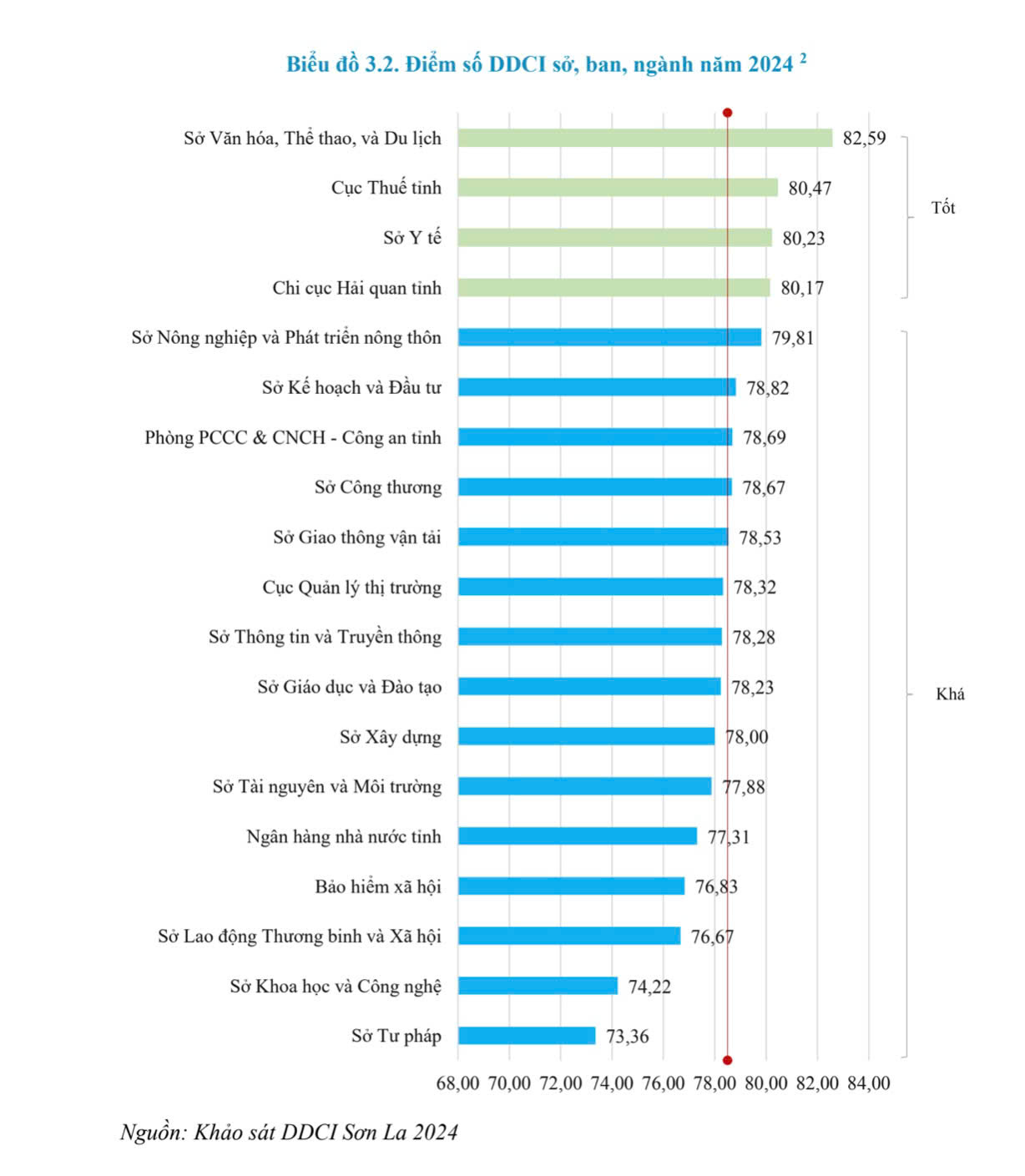 Biểu đồ 3.2. Điểm số DDCI sở, ban, ngành năm 2024 $^2$

Sở Văn hóa, Thể thao, và Du lịch 82,59
Cục Thuế tỉnh 80,47
Sở Y tế 80,23
Chi cục Hải quan tỉnh 80,17
Sở Nông nghiệp và Phát triển nông thôn 79,81
Sở Kế hoạch và Đầu tư 78,82
Phòng PCCC & CNCH - Công an tỉnh 78,69
Sở Công thương 78,67
Sở Giao thông vận tải 78,53
Cục Quản lý thị trường 78,32
Sở Thông tin và Truyền thông 78,28
Sở Giáo dục và Đào tạo 78,23
Sở Xây dựng 78,00
Sở Tài nguyên và Môi trường 77,88
Ngân hàng nhà nước tỉnh 77,31
Bảo hiểm xã hội 76,83
Sở Lao động Thương binh và Xã hội 76,67
Sở Khoa học và Công nghệ 74,22
Sở Tư pháp 73,36

Tốt
Khá

68,00 70,00 72,00 74,00 76,00 78,00 80,00 82,00 84,00

Nguồn: Khảo sát DDCI Sơn La 2024